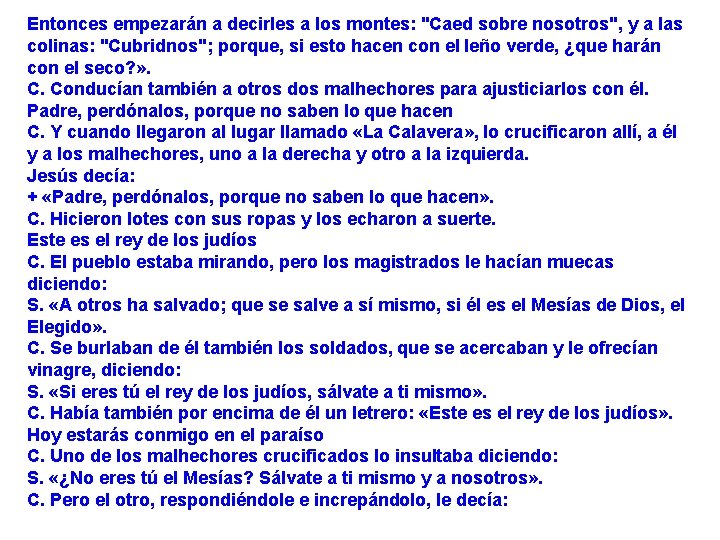 Entonces empezarán a decirles a los montes: "Caed sobre nosotros", y a las colinas: "Cubridnos"; porque, si esto hacen con el leño verde, ¿que harán con el seco?».

C. Conducían también a otros dos malhechores para ajusticiarlos con él.

Padre, perdónalos, porque no saben lo que hacen

C. Y cuando llegaron al lugar llamado «La Calavera», lo crucificaron allí, a él y a los malhechores, uno a la derecha y otro a la izquierda.

Jesús decía:

+ «Padre, perdónalos, porque no saben lo que hacen».

C. Hicieron lotes con sus ropas y los echaron a suerte.

Este es el rey de los judíos

C. El pueblo estaba mirando, pero los magistrados le hacían muecas diciendo:

S. «A otros ha salvado; que se salve a sí mismo, si él es el Mesías de Dios, el Elegido».

C. Se burlaban de él también los soldados, que se acercaban y le ofrecían vinagre, diciendo:

S. «Si eres tú el rey de los judíos, sálvate a ti mismo».

C. Había también por encima de él un letrero: «Este es el rey de los judíos».

Hoy estarás conmigo en el paraíso

C. Uno de los malhechores crucificados lo insultaba diciendo:

S. «¿No eres tú el Mesías? Sálvate a ti mismo y a nosotros».

C. Pero el otro, respondiéndole e increpándolo, le decía: